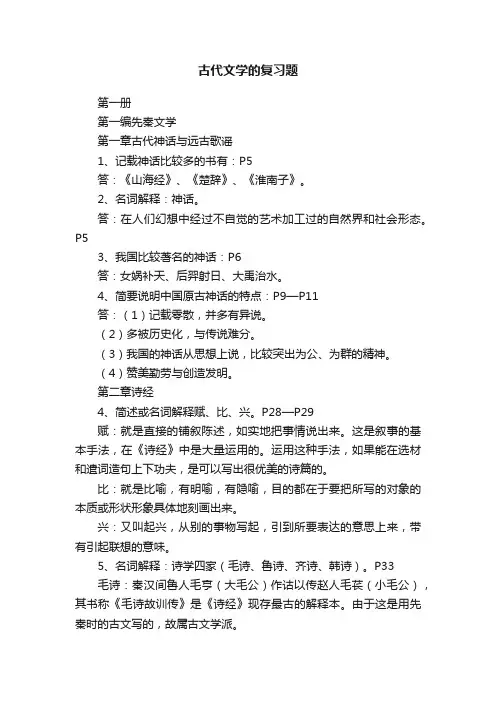 古代文学的复习题

第一册

第一编先秦文学

第一章古代神话与远古歌谣

1、记载神话比较多的书有：P5

答：《山海经》、《楚辞》、《淮南子》。

2、名词解释：神话。

答：在人们幻想中经过不自觉的艺术加工过的自然界和社会形态。P5

3、我国比较著名的神话：P6

答：女娲补天、后羿射日、大禹治水。

4、简要说明中国原古神话的特点：P9—P11

答：（1）记载零散，并多有异说。

（2）多被历史化，与传说难分。

（3）我国的神话从思想上说，比较突出为公、为群的精神。

（4）赞美勤劳与创造发明。

第二章诗经

4、简述或名词解释赋、比、兴。P28—P29

赋：就是直接的铺叙陈述，如实地把事情说出来。这是叙事的基本手法，在《诗经》中是大量运用的。运用这种手法，如果能在选材和遣词造句上下功夫，是可以写出很优美的诗篇的。

比：就是比喻，有明喻，有隐喻，目的都在于要把所写的对象的本质或形状形象具体地刻画出来。

兴：又叫起兴，从别的事物写起，引到所要表达的意思上来，带有引起联想的意味。

5、名词解释：诗学四家（毛诗、鲁诗、齐诗、韩诗）。P33

毛诗：秦汉间鲁人毛亨（大毛公）作诂以传赵人毛苌（小毛公），其书称《毛诗故训传》是《诗经》现存最古的解释本。由于这是用先秦时的古文写的，故属古文学派。